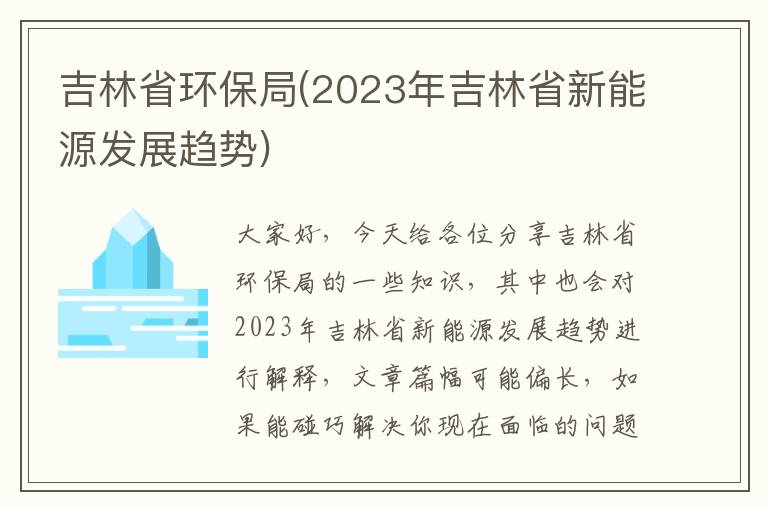 吉林省环保局(2023年吉林省新能源发展趋势)

大家好，今天给各位分享吉林省环保局的一些知识，其中也会对2023年吉林省新能源发展趋势进行解释，文章篇幅可能偏长，如果能碰巧解决你现在面临的问题